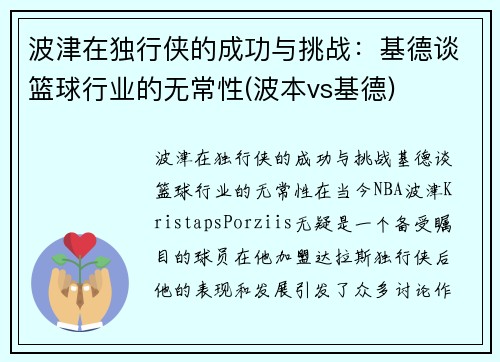 波津在独行侠的成功与挑战：基德谈篮球行业的无常性(波本vs基德)

波津在独行侠的成功与挑战基德谈篮球行业的无常性在当今NBA波津KristapsPorziis无疑是一个备受瞩目的球员在他加盟达拉斯独行侠后他的表现和发展引发了众多讨论作